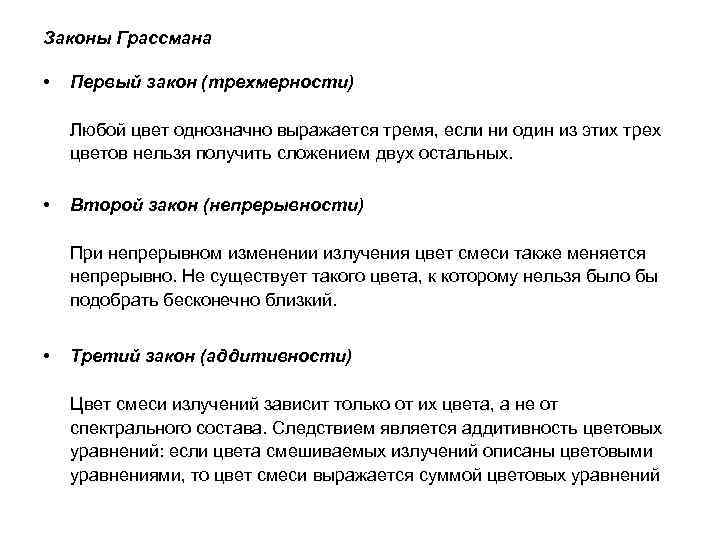 Законы Грассмана

• Первый закон (трехмерности)

Любой цвет однозначно выражается тремя, если ни один из этих трех цветов нельзя получить сложением двух остальных.

• Второй закон (непрерывности)

При непрерывном изменении излучения цвет смеси также меняется непрерывно. Не существует такого цвета, к которому нельзя было бы подобрать бесконечно близкий.

• Третий закон (аддитивности)

Цвет смеси излучений зависит только от их цвета, а не от спектрального состава. Следствием является аддитивность цветовых уравнений: если цвета смешиваемых излучений описаны цветовыми уравнениями, то цвет смеси выражается суммой цветовых уравнений